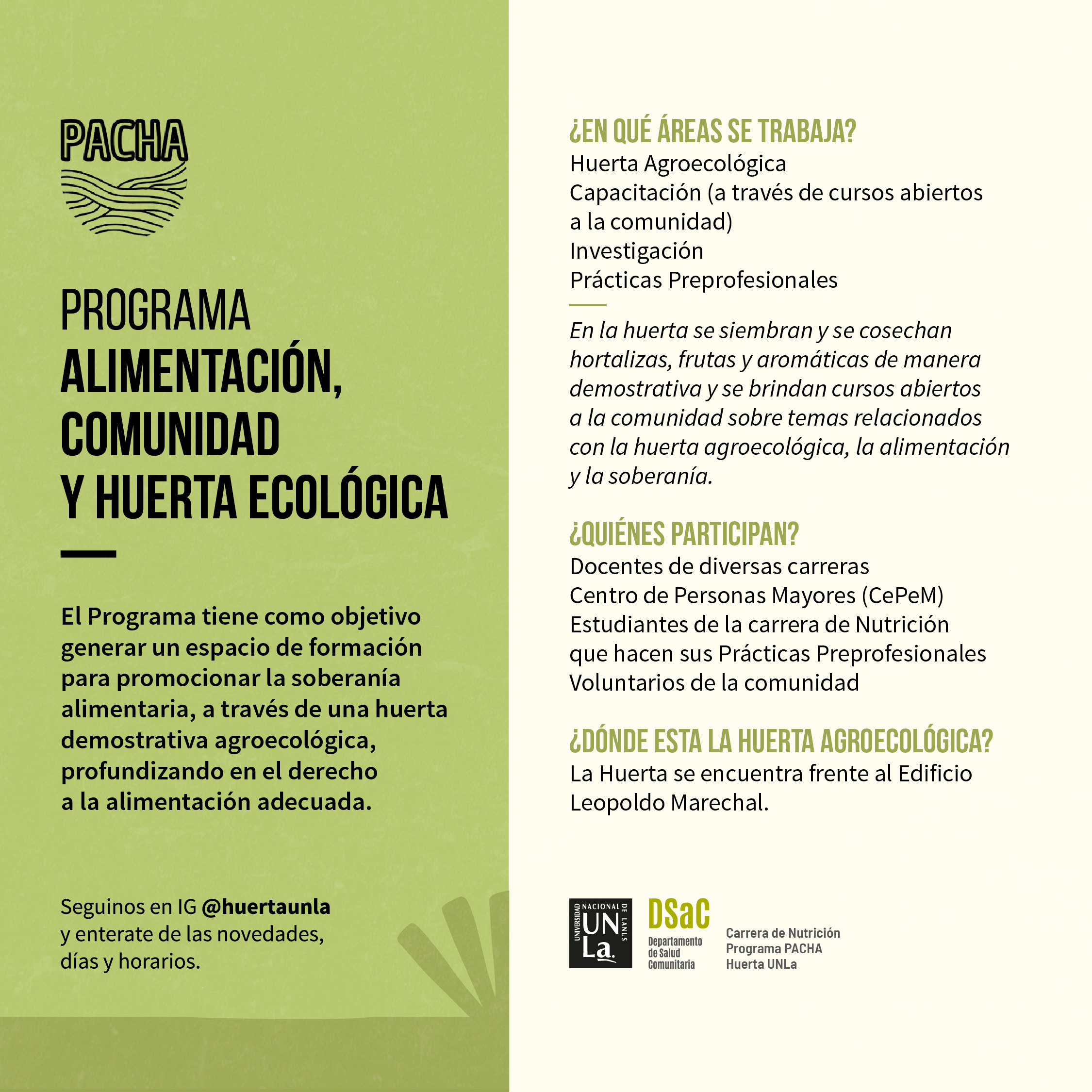 PACHA

PROGRAMA
ALIMENTACIÓN, COMUNIDAD Y HUERTA ECOLÓGICA

El Programa tiene como objetivo generar un espacio de formación para promocionar la soberanía alimentaria, a través de una huerta demostrativa agroecológica, profundizando en el derecho a la alimentación adecuada.

Seguinos en IG @huertaunla y enterate de las novedades, días y horarios.

¿EN QUÉ ÁREAS SE TRABAJA?
Huerta Agroecológica
Capacitación (a través de cursos abiertos a la comunidad)
Investigación
Prácticas Preprofesionales

En la huerta se siembran y se cosechan hortalizas, frutas y aromáticas de manera demostrativa y se brindan cursos abiertos a la comunidad sobre temas relacionados con la huerta agroecológica, la alimentación y la soberanía.

¿QUIÉNES PARTICIPAN?
Docentes de diversas carreras
Centro de Personas Mayores (CePeM)
Estudiantes de la carrera de Nutrición que hacen sus Prácticas Preprofesionales
Voluntarios de la comunidad

¿DÓNDE ESTA LA HUERTA AGROECOLÓGICA?
La Huerta se encuentra frente al Edificio Leopoldo Marechal.

UNIVERSIDAD NACIONAL DE LANUS
UNLa.

DSaC
Departamento de Salud Comunitaria

Carrera de Nutrición
Programa PACHA
Huerta UNLa